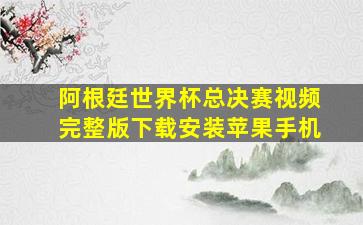 阿根廷世界杯总决赛视频完整版下载安装苹果手机